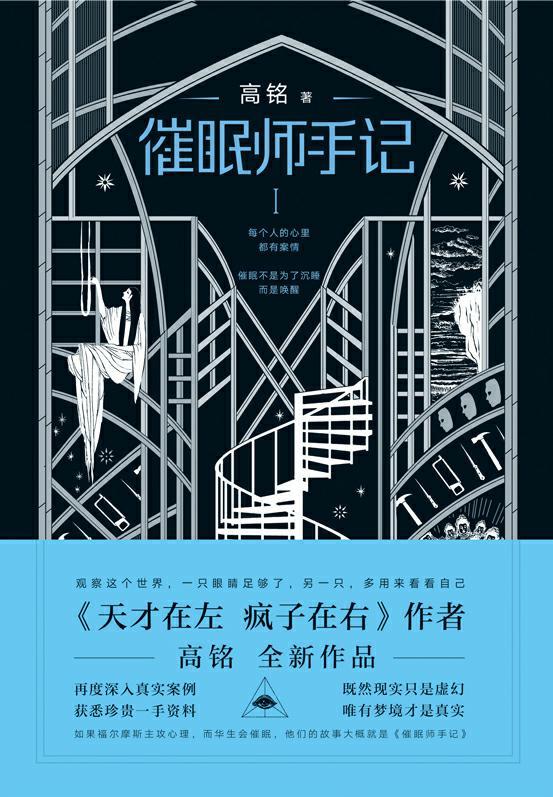 高铭 著

催眠师手记

I

每个人的心里
都有案情

催眠不是为了沉睡
而是唤醒

观察这个世界，一只眼睛足够了，另一只，多用来看看自己

《天才在左 疯子在右》作者

高铭 全新作品

再度深入真实案例
获悉珍贵一手资料

既然现实只是虚幻
唯有梦境才是真实

如果福尔摩斯主攻心理，而华生会催眠，他们的故事大概就是《催眠师手记》